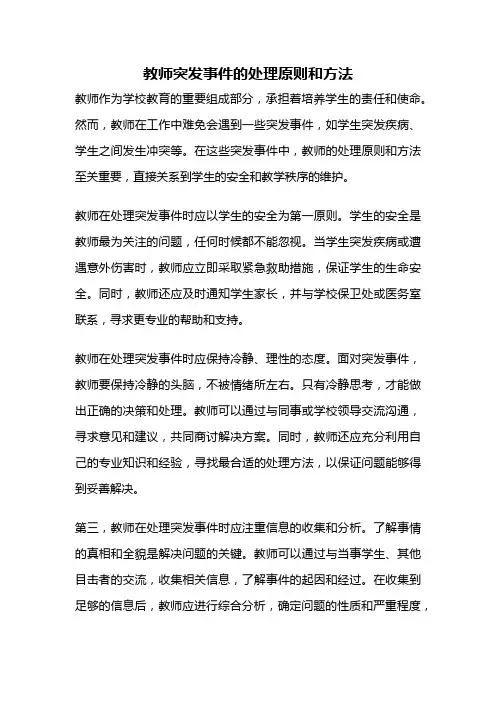 教师突发事件的处理原则和方法

教师作为学校教育的重要组成部分，承担着培养学生的责任和使命。然而，教师在工作中难免会遇到一些突发事件，如学生突发疾病、学生之间发生冲突等。在这些突发事件中，教师的处理原则和方法至关重要，直接关系到学生的安全和教学秩序的维护。

教师在处理突发事件时应以学生的安全为第一原则。学生的安全是教师最为关注的问题，任何时候都不能忽视。当学生突发疾病或遭遇意外伤害时，教师应立即采取紧急救助措施，保证学生的生命安全。同时，教师还应及时通知学生家长，并与学校保卫处或医务室联系，寻求更专业的帮助和支持。

教师在处理突发事件时应保持冷静、理性的态度。面对突发事件，教师要保持冷静的头脑，不被情绪所左右。只有冷静思考，才能做出正确的决策和处理。教师可以通过与同事或学校领导交流沟通，寻求意见和建议，共同商讨解决方案。同时，教师还应充分利用自己的专业知识和经验，寻找最合适的处理方法，以保证问题能够得到妥善解决。

第三，教师在处理突发事件时应注重信息的收集和分析。了解事情的真相和全貌是解决问题的关键。教师可以通过与当事学生、其他目击者的交流，收集相关信息，了解事件的起因和经过。在收集到足够的信息后，教师应进行综合分析，确定问题的性质和严重程度，